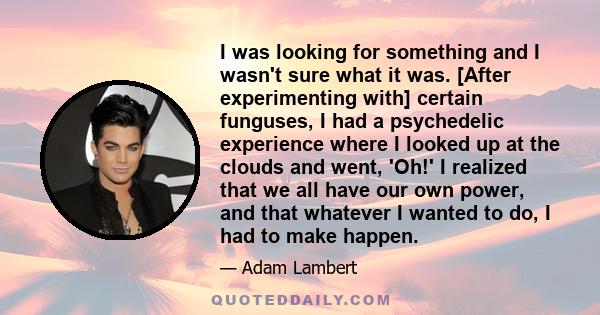 I was looking for something and I wasn't sure what it was. [After experimenting with] certain funguses, I had a psychedelic experience where I looked up at the clouds and went, 'Oh!' I realized that we all have our own power, and that whatever I wanted to do, I had to make happen.

— Adam Lambert

QUOTEDDAILY.COM